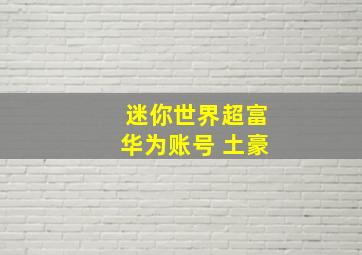 迷你世界超富
华为账号 土豪